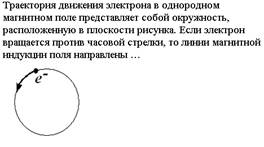 Траектория движения электрона в однородном магнитном поле представляет собой окружность, расположенную в плоскости рисунка. Если электрон вращается против часовой стрелки, то линии магнитной индукции поля направлены …

$e^-$